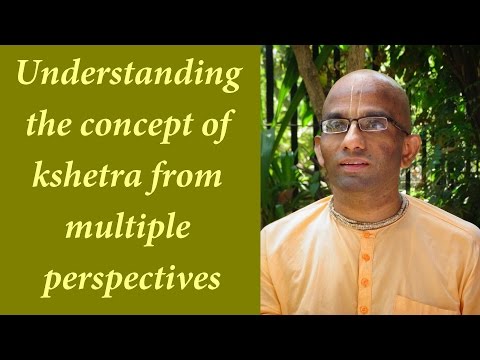 Understanding the concept of kshetra from multiple perspectives